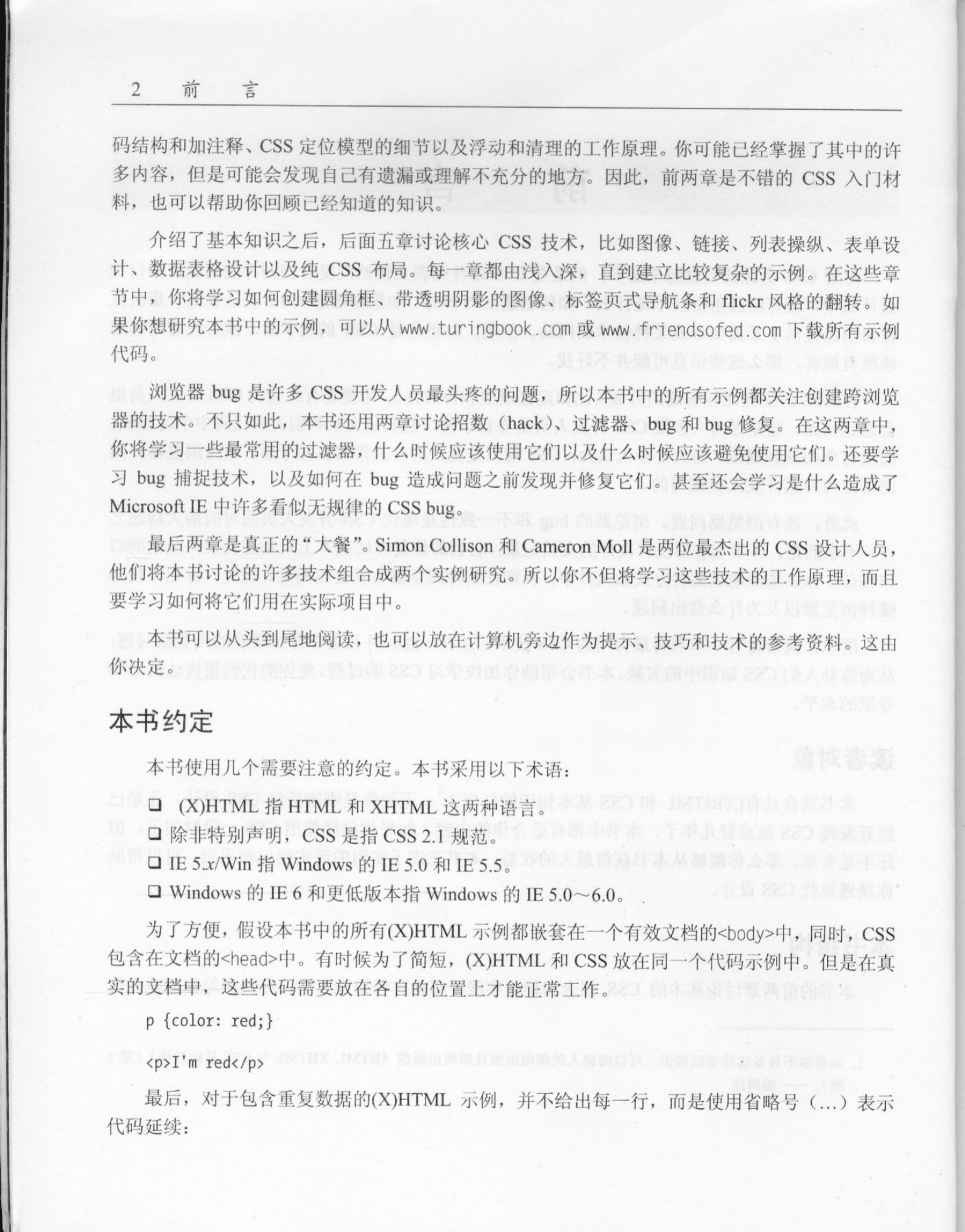 2 前 言

码结构和加注释、CSS定位模型的细节以及浮动和清理的工作原理。你可能已经掌握了其中的许多内容，但是可能会发现自己有遗漏或理解不充分的地方。因此，前两章是不错的CSS入门材料，也可以帮助你回顾已经知道的知识。

介绍了基本知识之后，后面五章讨论核心CSS技术，比如图像、链接、列表操纵、表单设计、数据表格设计以及纯CSS布局。每一章都由浅入深，直到建立比较复杂的示例。在这些章节中，你将学习如何创建圆角框、带透明阴影的图像、标签页式导航条和flickr风格的翻转。如果你想研究本书中的示例，可以从www.turingbook.com或www.friendsofed.com下载所有示例代码。

浏览器bug是许多CSS开发人员最头疼的问题，所以本书中的所有示例都关注创建跨浏览器的技术。不只如此，本书还用两章讨论招数（hack）、过滤器、bug和bug修复。在这两章中，你将学习一些最常用的过滤器，什么时候应该使用它们以及什么时候应该避免使用它们。还要学习bug捕捉技术，以及如何在bug造成问题之前发现并修复它们。甚至还会学习是什么造成了Microsoft IE中许多看似无规律的CSS bug。

最后两章是真正的“大餐”。Simon Collison和Cameron Moll是两位最杰出的CSS设计人员，他们将本书讨论的许多技术组合成两个实例研究。所以你不但将学习这些技术的工作原理，而且要学习如何将它们用在实际项目中。

本书可以从头到尾地阅读，也可以放在计算机旁边作为提示、技巧和技术的参考资料。这由你决定。

本书约定

本书使用几个需要注意的约定。本书采用以下术语：

☐ (X)HTML指HTML和XHTML这两种语言。
☐ 除非特别声明，CSS是指CSS 2.1规范。
☐ IE 5.x/Win指Windows的IE 5.0和IE 5.5。
☐ Windows的IE 6和更低版本指Windows的IE 5.0～6.0。

为了方便，假设本书中的所有(X)HTML示例都嵌套在一个有效文档的<body>中，同时，CSS包含在文档的<head>中。有时候为了简短，(X)HTML和CSS放在同一个代码示例中。但是在真实的文档中，这些代码需要放在各自的位置上才能正常工作。

p {color: red;}

<p>I'm red</p>

最后，对于包含重复数据的(X)HTML示例，并不给出每一行，而是使用省略号（...）表示代码延续：